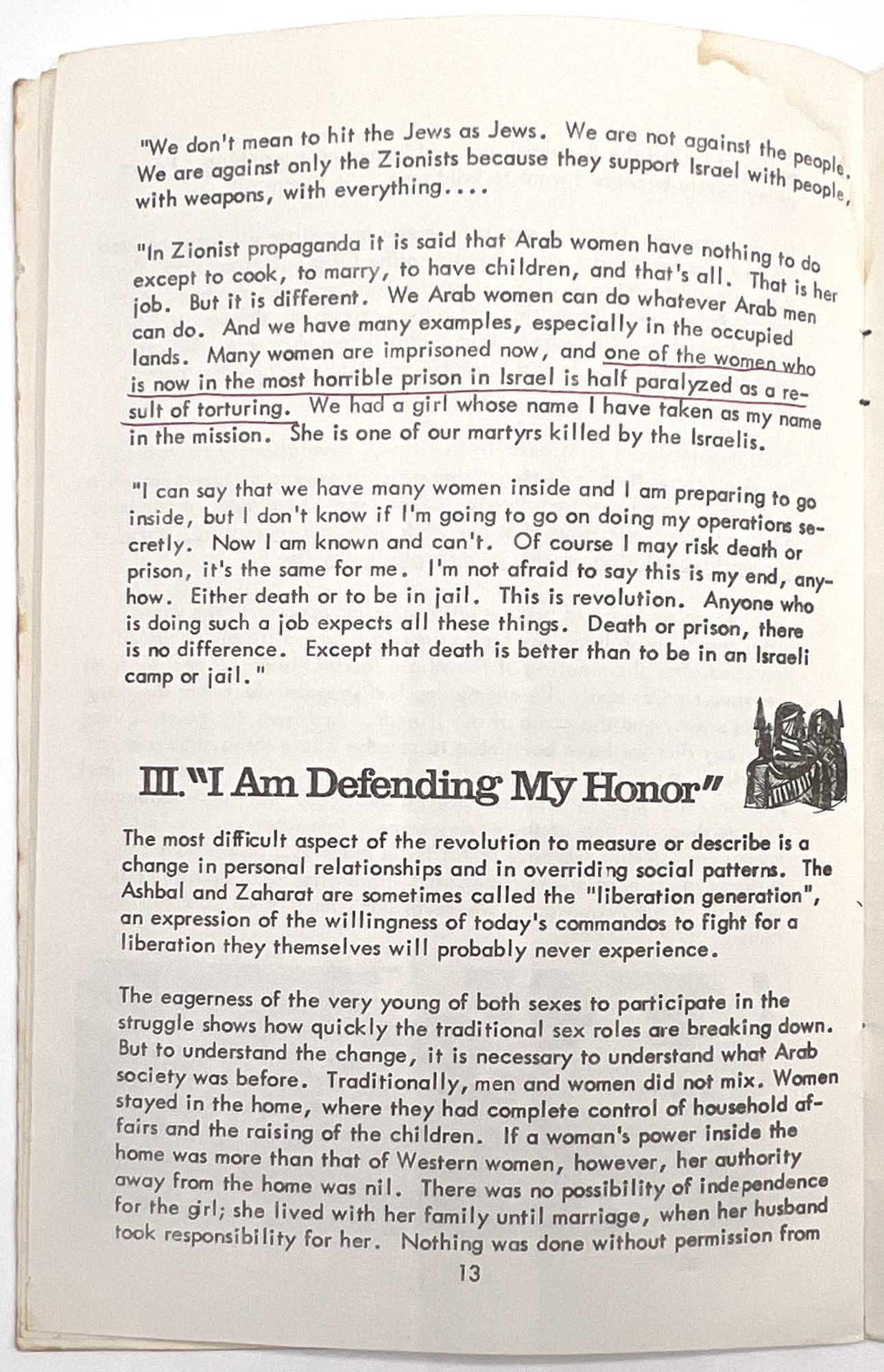 "We don't mean to hit the Jews as Jews. We are not against the people. We are against only the Zionists because they support Israel with people, with weapons, with everything....

"In Zionist propaganda it is said that Arab women have nothing to do except to cook, to marry, to have children, and that's all. That is her job. But it is different. We Arab women can do whatever Arab men can do. And we have many examples, especially in the occupied lands. Many women are imprisoned now, and one of the women who is now in the most horrible prison in Israel is half paralyzed as a result of torturing. We had a girl whose name I have taken as my name in the mission. She is one of our martyrs killed by the Israelis.

"I can say that we have many women inside and I am preparing to go inside, but I don't know if I'm going to go on doing my operations secretly. Now I am known and can't. Of course I may risk death or prison, it's the same for me. I'm not afraid to say this is my end, anyhow. Either death or to be in jail. This is revolution. Anyone who is doing such a job expects all these things. Death or prison, there is no difference. Except that death is better than to be in an Israeli camp or jail."

III. "I Am Defending My Honor"

The most difficult aspect of the revolution to measure or describe is a change in personal relationships and in overriding social patterns. The Ashbal and Zaharat are sometimes called the "liberation generation", an expression of the willingness of today's commandos to fight for a liberation they themselves will probably never experience.

The eagerness of the very young of both sexes to participate in the struggle shows how quickly the traditional sex roles are breaking down. But to understand the change, it is necessary to understand what Arab society was before. Traditionally, men and women did not mix. Women stayed in the home, where they had complete control of household affairs and the raising of the children. If a woman's power inside the home was more than that of Western women, however, her authority away from the home was nil. There was no possibility of independence for the girl; she lived with her family until marriage, when her husband took responsibility for her. Nothing was done without permission from

13